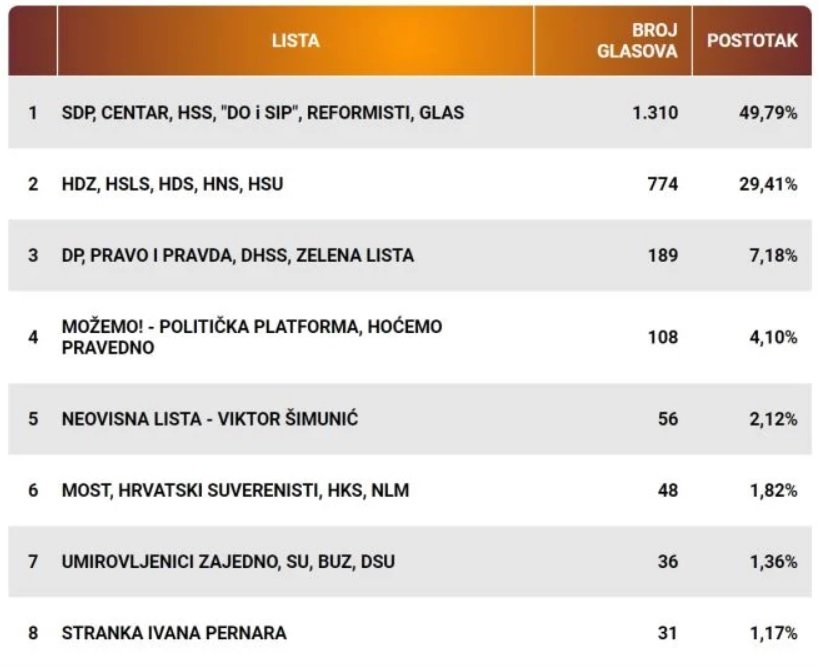 |   | LISTA | BROJ GLASOVA | POSTOTAK |
|---|---|---|---|
| 1 | SDP, CENTAR, HSS, "DO i SIP", REFORMISTI, GLAS | 1.310 | 49,79% |
| 2 | HDZ, HSLS, HDS, HNS, HSU | 774 | 29,41% |
| 3 | DP, PRAVO I PRAVDA, DHSS, ZELENA LISTA | 189 | 7,18% |
| 4 | MOŽEMO! - POLITIČKA PLATFORMA, HOĆEMO PRAVEDNO | 108 | 4,10% |
| 5 | NEOVISNA LISTA - VIKTOR ŠIMUNIĆ | 56 | 2,12% |
| 6 | MOST, HRVATSKI SUVERENISTI, HKS, NLM | 48 | 1,82% |
| 7 | UMIROVLJENICI ZAJEDNO, SU, BUZ, DSU | 36 | 1,36% |
| 8 | STRANKA IVANA PERNARA | 31 | 1,17% |